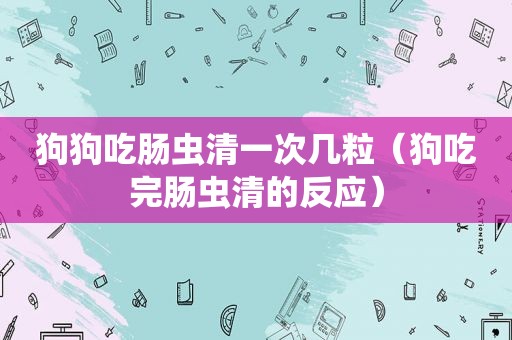 狗狗吃肠虫清一次几粒（狗吃完肠虫清的反应）

STATIONERY